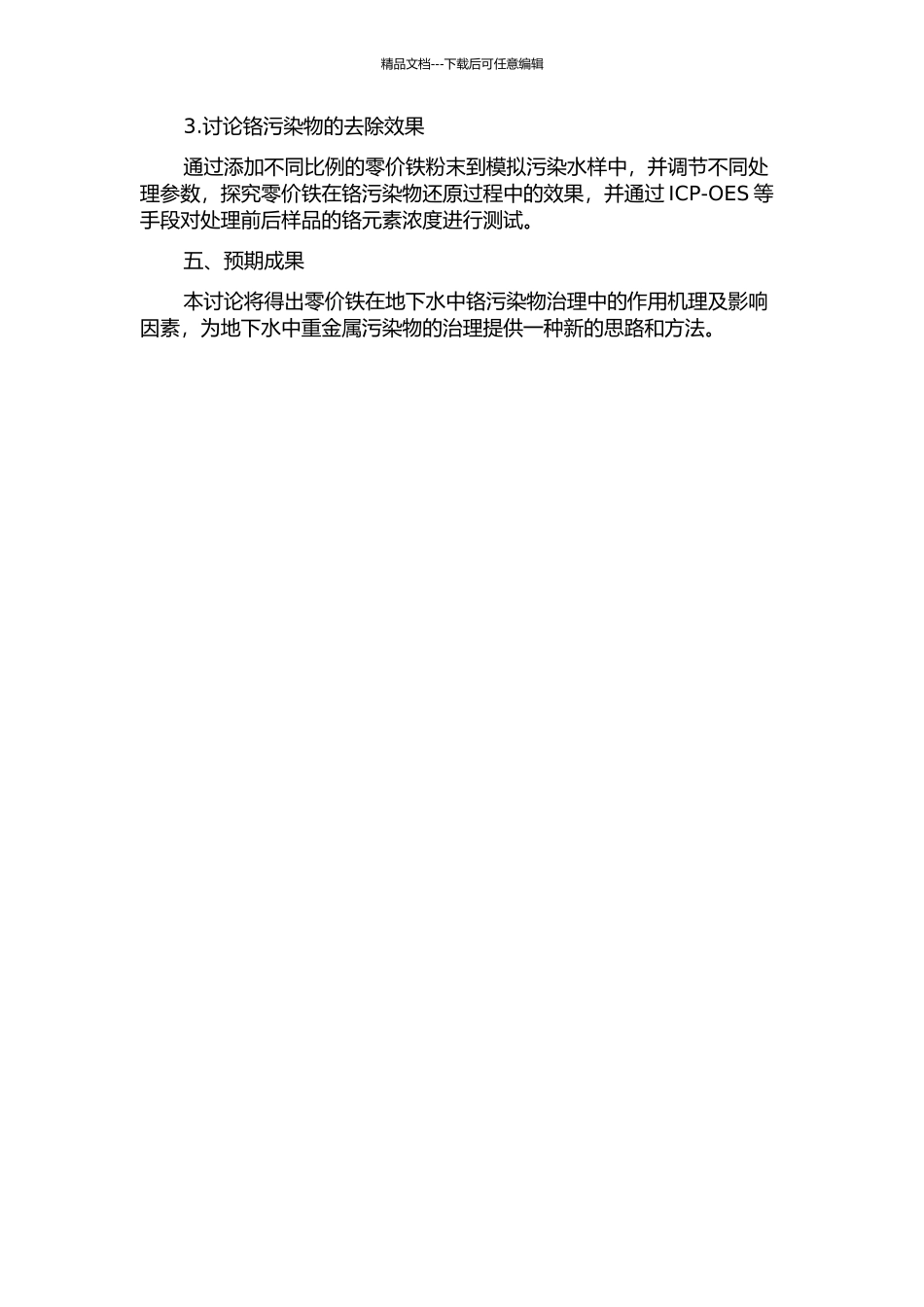 精品文档---下载后可任意编辑

3.讨论铬污染物的去除效果

通过添加不同比例的零价铁粉末到模拟污染水样中，并调节不同处理参数，探究零价铁在铬污染物还原过程中的效果，并通过 ICP-OES 等手段对处理前后样品的铬元素浓度进行测试。

五、预期成果

本讨论将得出零价铁在地下水中铬污染物治理中的作用机理及影响因素，为地下水中重金属污染物的治理提供一种新的思路和方法。